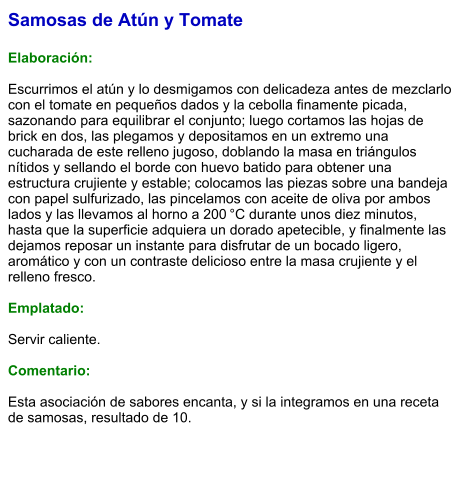 Samosas de Atún y Tomate

Elaboración:

Escurrimos el atún y lo desmigamos con delicadeza antes de mezclarlo con el tomate en pequeños dados y la cebolla finamente picada, sazonando para equilibrar el conjunto; luego cortamos las hojas de brick en dos, las plegamos y depositamos en un extremo una cucharada de este relleno jugoso, doblando la masa en triángulos nítidos y sellando el borde con huevo batido para obtener una estructura crujiente y estable; colocamos las piezas sobre una bandeja con papel sulfurizado, las pincelamos con aceite de oliva por ambos lados y las llevamos al horno a 200 °C durante unos diez minutos, hasta que la superficie adquiera un dorado apetecible, y finalmente las dejamos reposar un instante para disfrutar de un bocado ligero, aromático y con un contraste delicioso entre la masa crujiente y el relleno fresco.

Emplatado:

Servir caliente.

Comentario:

Esta asociación de sabores encanta, y si la integramos en una receta de samosas, resultado de 10.